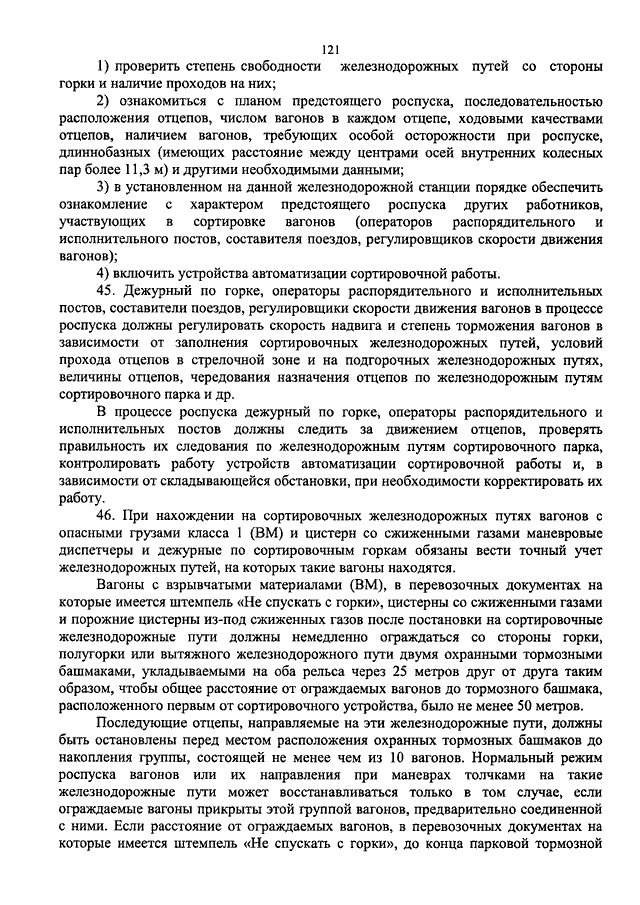 121

1) проверить степень свободности железнодорожных путей со стороны горки и наличие проходов на них;

2) ознакомиться с планом предстоящего роспуска, последовательностью расположения отцепов, числом вагонов в каждом отцепе, ходовыми качествами отцепов, наличием вагонов, требующих особой осторожности при роспуске, длиннобазных (имеющих расстояние между центрами осей внутренних колесных пар более 11,3 м) и другими необходимыми данными;

3) в установленном на данной железнодорожной станции порядке обеспечить ознакомление с характером предстоящего роспуска других работников, участвующих в сортировке вагонов (операторов распорядительного и исполнительного постов, составителя поездов, регулировщиков скорости движения вагонов);

4) включить устройства автоматизации сортировочной работы.

45. Дежурный по горке, операторы распорядительного и исполнительных постов, составители поездов, регулировщики скорости движения вагонов в процессе роспуска должны регулировать скорость надвига и степень торможения вагонов в зависимости от заполнения сортировочных железнодорожных путей, условий прохода отцепов в стрелочной зоне и на подгорочных железнодорожных путях, величины отцепов, чередования назначения отцепов по железнодорожным путям сортировочного парка и др.

В процессе роспуска дежурный по горке, операторы распорядительного и исполнительных постов должны следить за движением отцепов, проверять правильность их следования по железнодорожным путям сортировочного парка, контролировать работу устройств автоматизации сортировочной работы и, в зависимости от складывающейся обстановки, при необходимости корректировать их работу.

46. При нахождении на сортировочных железнодорожных путях вагонов с опасными грузами класса 1 (ВМ) и цистерн со сжиженными газами маневровые диспетчеры и дежурные по сортировочным горкам обязаны вести точный учет железнодорожных путей, на которых такие вагоны находятся.

Вагоны с взрывчатыми материалами (ВМ), в перевозочных документах на которые имеется штемпель «Не спускать с горки», цистерны со сжиженными газами и порожние цистерны из-под сжиженных газов после постановки на сортировочные железнодорожные пути должны немедленно ограждаться со стороны горки, полугорки или вытяжного железнодорожного пути двумя охранными тормозными башмаками, укладываемыми на оба рельса через 25 метров друг от друга таким образом, чтобы общее расстояние от ограждаемых вагонов до тормозного башмака, расположенного первым от сортировочного устройства, было не менее 50 метров.

Последующие отцепы, направляемые на эти железнодорожные пути, должны быть остановлены перед местом расположения охранных тормозных башмаков до накопления группы, состоящей не менее чем из 10 вагонов. Нормальный режим роспуска вагонов или их направления при маневрах толчками на такие железнодорожные пути может восстанавливаться только в том случае, если ограждаемые вагоны прикрыты этой группой вагонов, предварительно соединенной с ними. Если расстояние от ограждаемых вагонов, в перевозочных документах на которые имеется штемпель «Не спускать с горки», до конца парковой тормозной